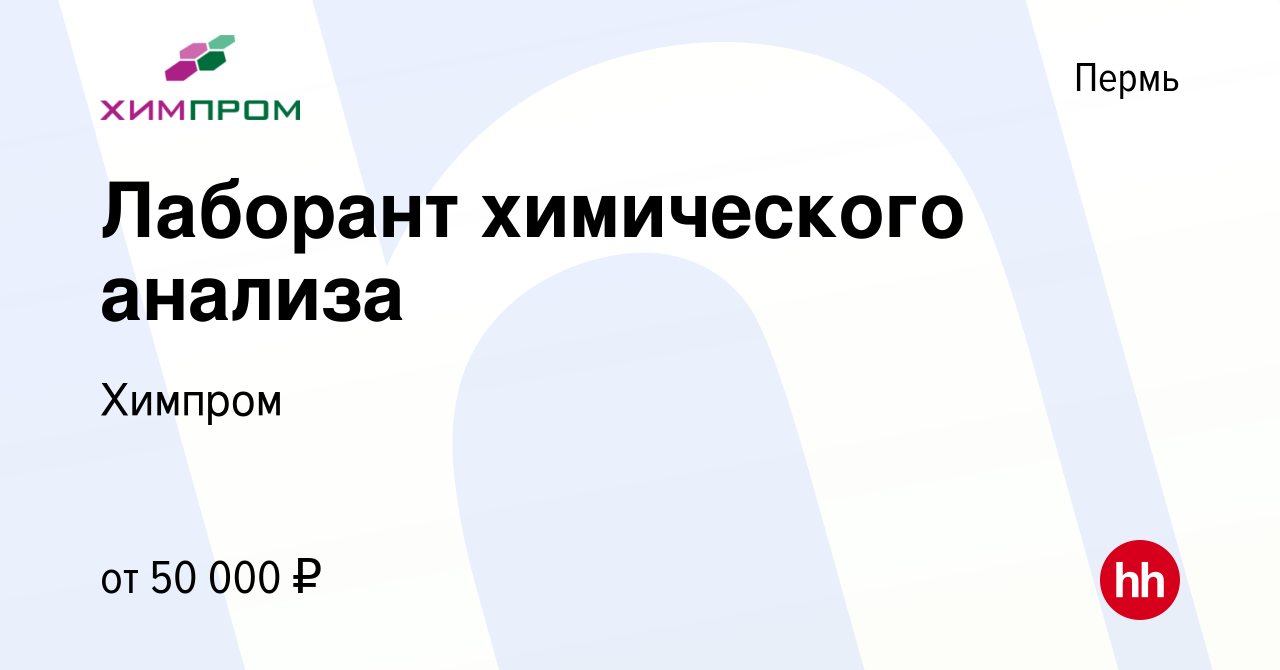 ХИМПРОМ

Пермь

Лаборант химического анализа

Химпром

от 50 000 ₽

hh